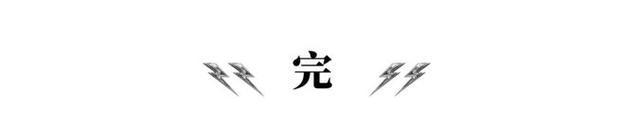 完